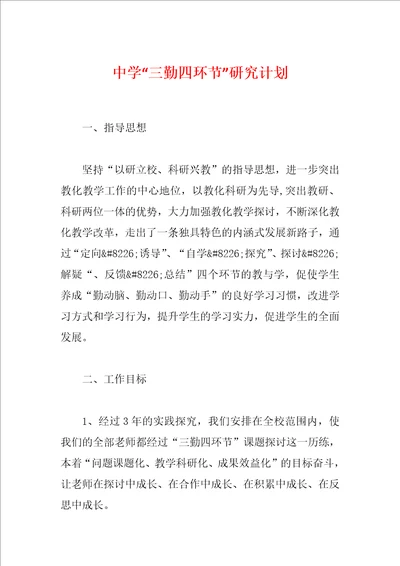 中学“三勤四环节”研究计划

一、指导思想

坚持“以研立校、科研兴教”的指导思想，进一步突出教化教学工作的中心地位，以教化科研为先导,突出教研、科研两位一体的优势，大力加强教化教学探讨，不断深化教化教学改革，走出了一条独具特色的内涵式发展新路子，通过“定向&#8226;诱导”、“自学&#8226;探究”、探讨&#8226;解疑“、反馈&#8226;总结”四个环节的教与学，促使学生养成“勤动脑、勤动口、勤动手”的良好学习习惯，改进学习方式和学习行为，提升学生的学习实力，促进学生的全面发展。

二、工作目标

1、经过3年的实践探究，我们安排在全校范围内，使我们的全部老师都经过“三勤四环节”课题探讨这一历练，本着“问题课题化、教学科研化、成果效益化”的目标奋斗，让老师在探讨中成长、在合作中成长、在积累中成长、在反思中成长。